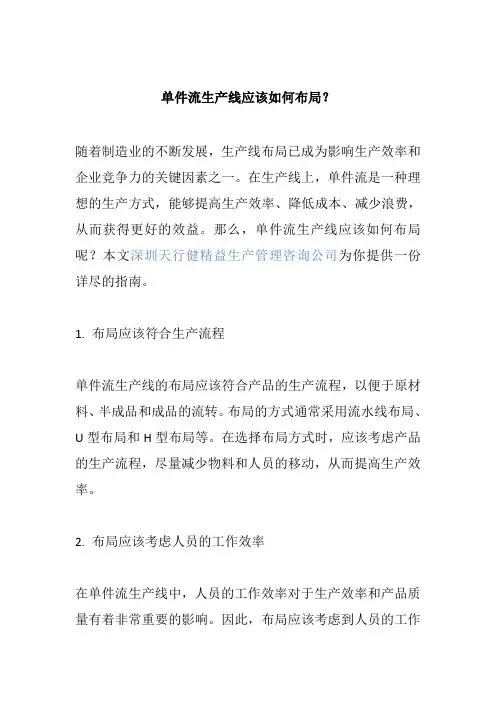 单件流生产线应该如何布局？

随着制造业的不断发展，生产线布局已成为影响生产效率和企业竞争力的关键因素之一。在生产线上，单件流是一种理想的生产方式，能够提高生产效率、降低成本、减少浪费，从而获得更好的效益。那么，单件流生产线应该如何布局呢？本文深圳天行健精益生产管理咨询公司为你提供一份详尽的指南。

1. 布局应该符合生产流程

单件流生产线的布局应该符合产品的生产流程，以便于原材料、半成品和成品的流转。布局的方式通常采用流水线布局、U 型布局和 H 型布局等。在选择布局方式时，应该考虑产品的生产流程，尽量减少物料和人员的移动，从而提高生产效率。

2. 布局应该考虑人员的工作效率

在单件流生产线中，人员的工作效率对于生产效率和产品质量有着非常重要的影响。因此，布局应该考虑到人员的工作